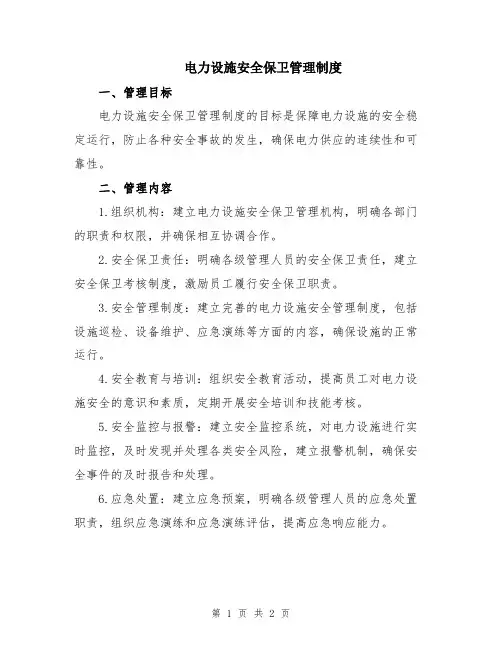 电力设施安全保卫管理制度

一、管理目标

电力设施安全保卫管理制度的目标是保障电力设施的安全稳定运行，防止各种安全事故的发生，确保电力供应的连续性和可靠性。

二、管理内容

1.组织机构：建立电力设施安全保卫管理机构，明确各部门的职责和权限，并确保相互协调合作。

2.安全保卫责任：明确各级管理人员的安全保卫责任，建立安全保卫考核制度，激励员工履行安全保卫职责。

3.安全管理制度：建立完善的电力设施安全管理制度，包括设施巡检、设备维护、应急演练等方面的内容，确保设施的正常运行。

4.安全教育与培训：组织安全教育活动，提高员工对电力设施安全的意识和素质，定期开展安全培训和技能考核。

5.安全监控与报警：建立安全监控系统，对电力设施进行实时监控，及时发现并处理各类安全风险，建立报警机制，确保安全事件的及时报告和处理。

6.应急处置：建立应急预案，明确各级管理人员的应急处置职责，组织应急演练和应急演练评估，提高应急响应能力。

第 1 页 共 2 页